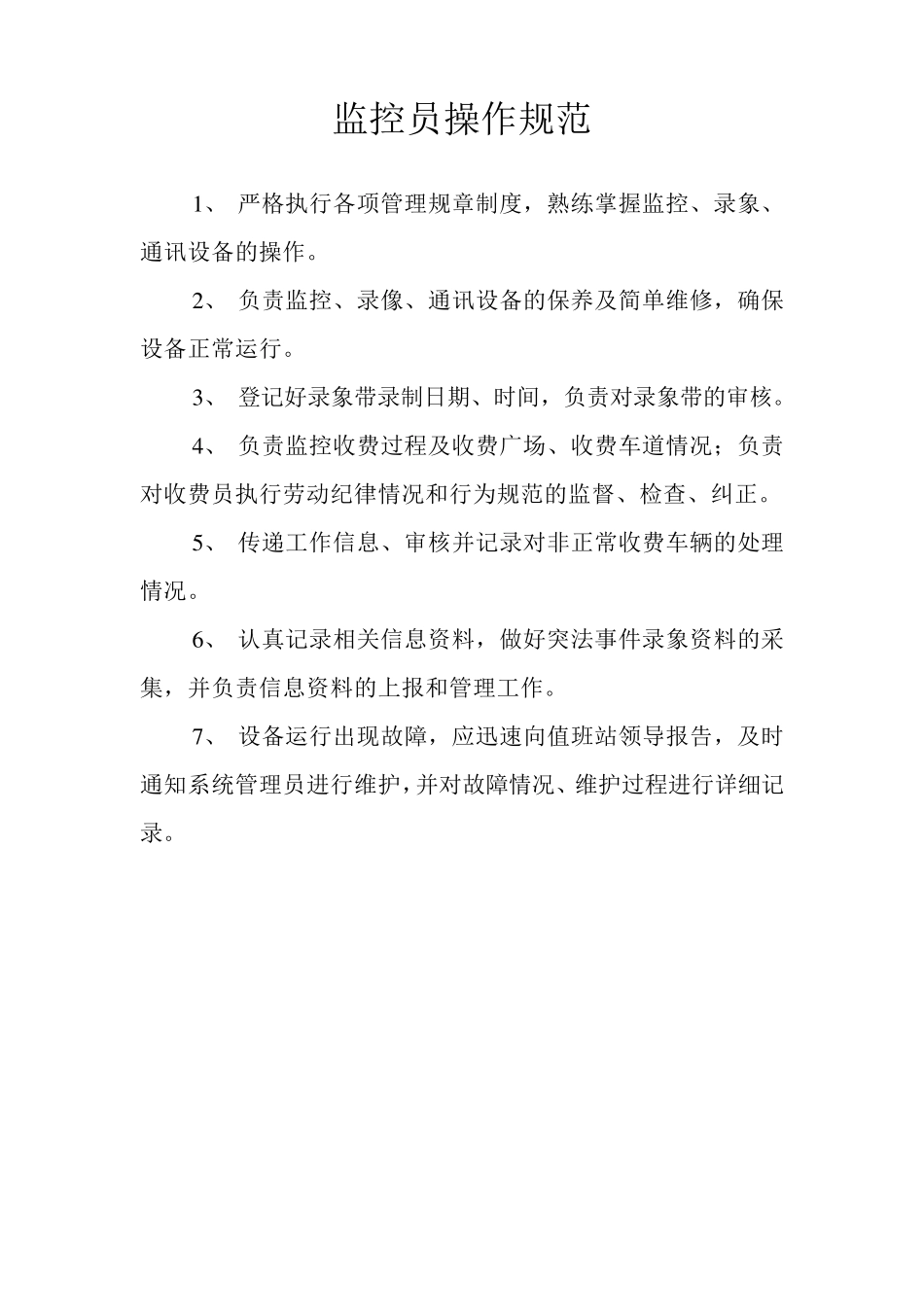 监控员操作规范

1、 严格执行各项管理规章制度，熟练掌握监控、录象、通讯设备的操作。

2、 负责监控、录像、通讯设备的保养及简单维修，确保设备正常运行。

3、 登记好录象带录制日期、时间，负责对录象带的审核。

4、 负责监控收费过程及收费广场、收费车道情况；负责对收费员执行劳动纪律情况和行为规范的监督、检查、纠正。

5、 传递工作信息、审核并记录对非正常收费车辆的处理情况。

6、 认真记录相关信息资料，做好突法事件录象资料的采集，并负责信息资料的上报和管理工作。

7、 设备运行出现故障，应迅速向值班站领导报告，及时通知系统管理员进行维护，并对故障情况、维护过程进行详细记录。